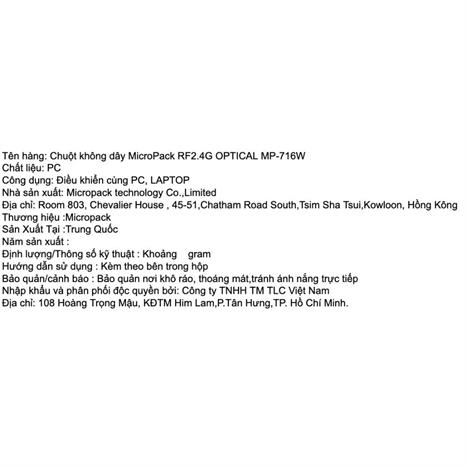 Tên hàng: Chuột không dây MicroPack RF2.4G OPTICAL MP-716W
Chất liệu: PC
Công dụng: Điều khiển cùng PC, LAPTOP
Nhà sản xuất: Micropack technology Co.,Limited
Địa chỉ: Room 803, Chevalier House , 45-51,Chatham Road South,Tsim Sha Tsui,Kowloon, Hồng Kông
Thương hiệu :Micropack
Sản Xuất Tại :Trung Quốc
Năm sản xuất :
Định lượng/Thông số kỹ thuật : Khoảng gram
Hướng dẫn sử dụng : Kèm theo bên trong hộp
Bảo quản/cảnh báo : Bảo quản nơi khô ráo, thoáng mát,tránh ánh nắng trực tiếp
Nhập khẩu và phân phối độc quyền bởi: Công ty TNHH TM TLC Việt Nam
Địa chỉ: 108 Hoàng Trọng Mậu, KĐTM Him Lam,P.Tân Hưng,TP. Hồ Chí Minh.